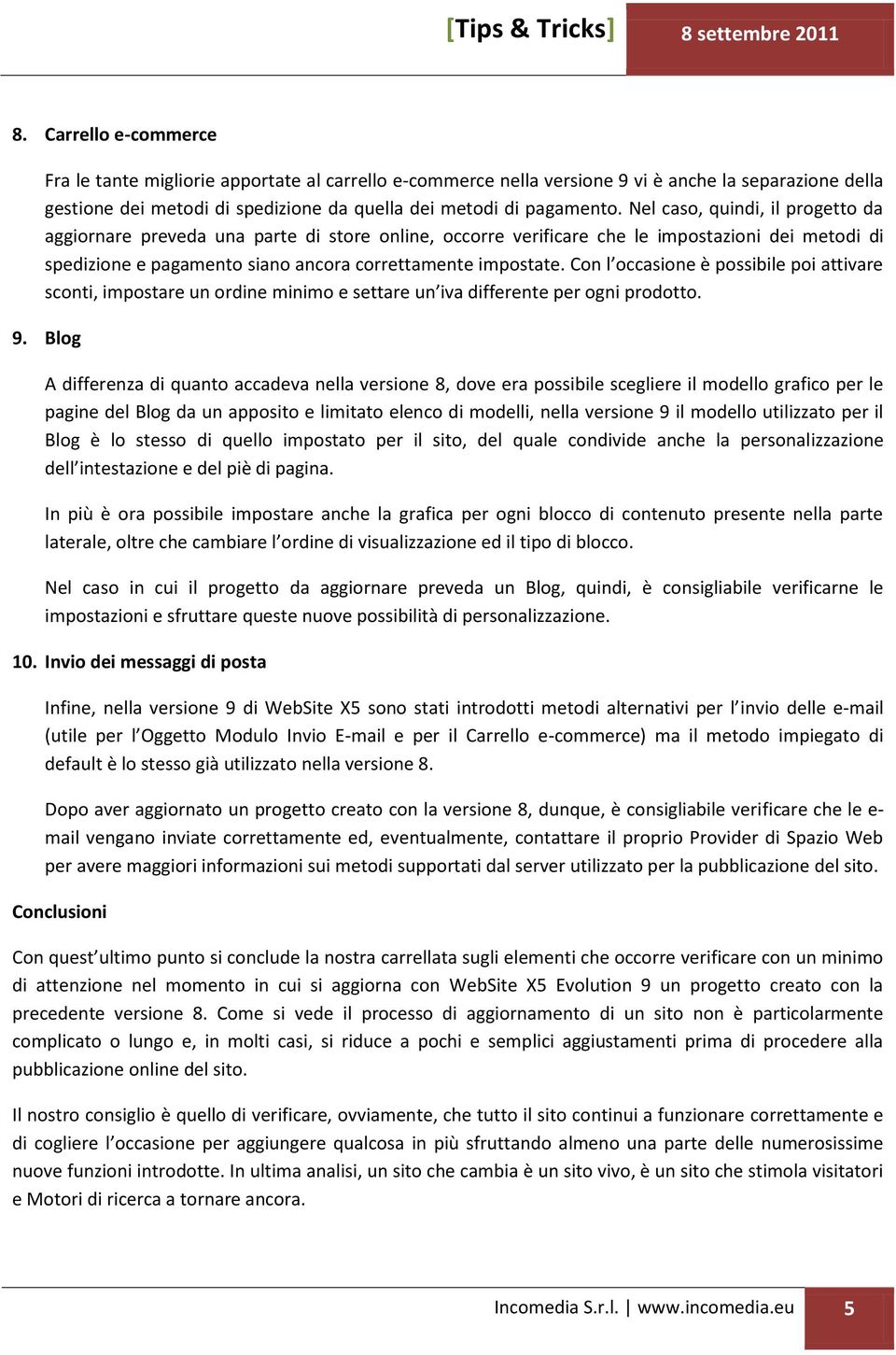 [Tips & Tricks] 8 settembre 2011

8. Carrello e-commerce

Fra le tante migliorie apportate al carrello e-commerce nella versione 9 vi è anche la separazione della gestione dei metodi di spedizione da quella dei metodi di pagamento. Nel caso, quindi, il progetto da aggiornare preveda una parte di store online, occorre verificare che le impostazioni dei metodi di spedizione e pagamento siano ancora correttamente impostate. Con l'occasione è possibile poi attivare sconti, impostare un ordine minimo e settare un'iva differente per ogni prodotto.

9. Blog

A differenza di quanto accadeva nella versione 8, dove era possibile scegliere il modello grafico per le pagine del Blog da un apposito e limitato elenco di modelli, nella versione 9 il modello utilizzato per il Blog è lo stesso di quello impostato per il sito, del quale condivide anche la personalizzazione dell'intestazione e del piè di pagina.

In più è ora possibile impostare anche la grafica per ogni blocco di contenuto presente nella parte laterale, oltre che cambiare l'ordine di visualizzazione ed il tipo di blocco.

Nel caso in cui il progetto da aggiornare preveda un Blog, quindi, è consigliabile verificarne le impostazioni e sfruttare queste nuove possibilità di personalizzazione.

10. Invio dei messaggi di posta

Infine, nella versione 9 di WebSite X5 sono stati introdotti metodi alternativi per l'invio delle e-mail (utile per l'Oggetto Modulo Invio E-mail e per il Carrello e-commerce) ma il metodo impiegato di default è lo stesso già utilizzato nella versione 8.

Dopo aver aggiornato un progetto creato con la versione 8, dunque, è consigliabile verificare che le e-mail vengano inviate correttamente ed, eventualmente, contattare il proprio Provider di Spazio Web per avere maggiori informazioni sui metodi supportati dal server utilizzato per la pubblicazione del sito.

Conclusioni

Con quest'ultimo punto si conclude la nostra carrellata sugli elementi che occorre verificare con un minimo di attenzione nel momento in cui si aggiorna con WebSite X5 Evolution 9 un progetto creato con la precedente versione 8. Come si vede il processo di aggiornamento di un sito non è particolarmente complicato o lungo e, in molti casi, si riduce a pochi e semplici aggiustamenti prima di procedere alla pubblicazione online del sito.

Il nostro consiglio è quello di verificare, ovviamente, che tutto il sito continui a funzionare correttamente e di cogliere l'occasione per aggiungere qualcosa in più sfruttando almeno una parte delle numerosissime nuove funzioni introdotte. In ultima analisi, un sito che cambia è un sito vivo, è un sito che stimola visitatori e Motori di ricerca a tornare ancora.

Incomedia S.r.l. | www.incomedia.eu 5